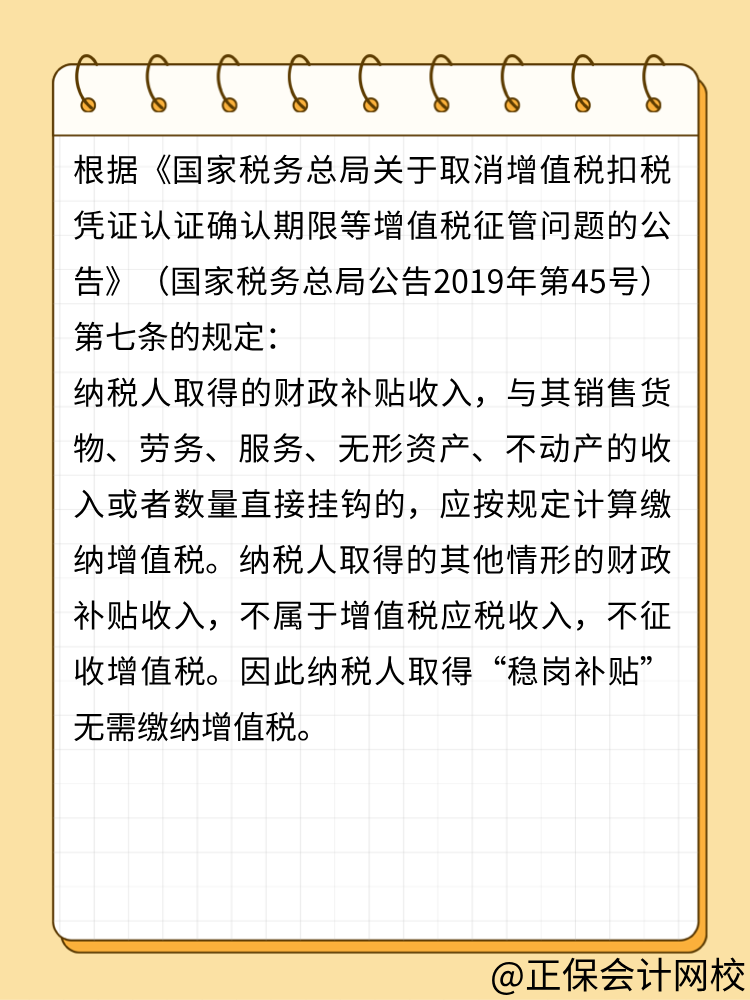 根据《国家税务总局关于取消增值税扣税凭证认证确认期限等增值税征管问题的公告》（国家税务总局公告2019年第45号）第七条的规定：

纳税人取得的财政补贴收入，与其销售货物、劳务、服务、无形资产、不动产的收入或者数量直接挂钩的，应按规定计算缴纳增值税。纳税人取得的其他情形的财政补贴收入，不属于增值税应税收入，不征收增值税。因此纳税人取得“稳岗补贴”无需缴纳增值税。

@正保会计网校